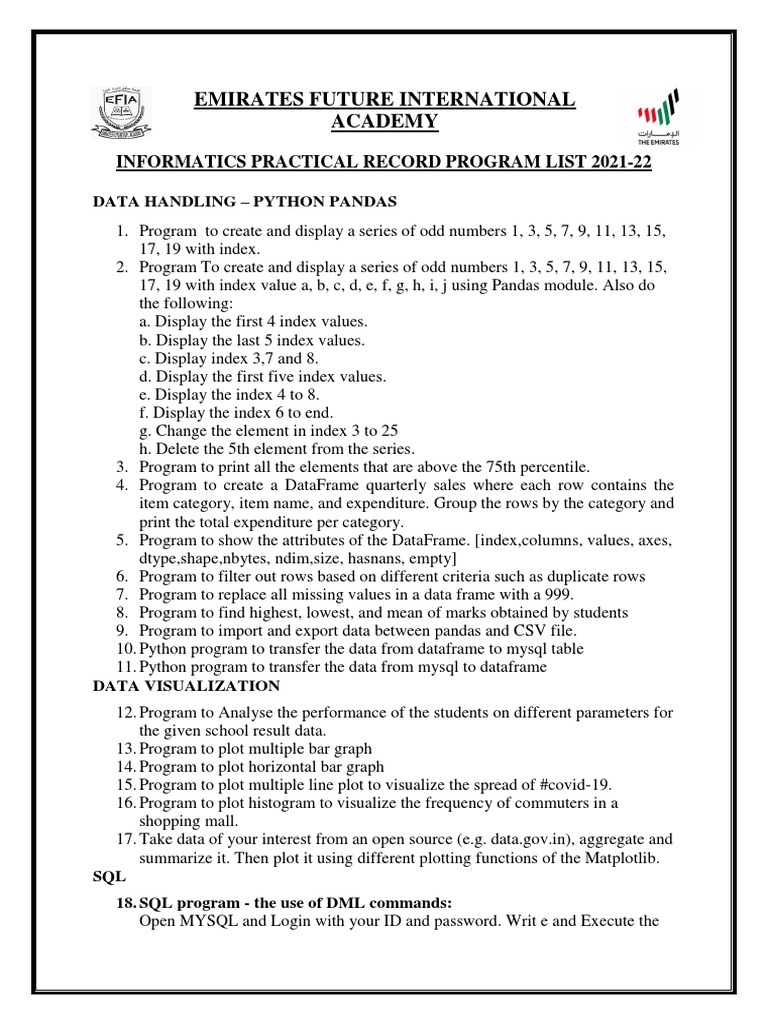 EFIA

EMIRATES FUTURE INTERNATIONAL ACADEMY

الإمارات
THE EMIRATES

INFORMATICS PRACTICAL RECORD PROGRAM LIST 2021-22

DATA HANDLING – PYTHON PANDAS

1. Program to create and display a series of odd numbers 1, 3, 5, 7, 9, 11, 13, 15, 17, 19 with index.
2. Program To create and display a series of odd numbers 1, 3, 5, 7, 9, 11, 13, 15, 17, 19 with index value a, b, c, d, e, f, g, h, i, j using Pandas module. Also do the following:
a. Display the first 4 index values.
b. Display the last 5 index values.
c. Display index 3,7 and 8.
d. Display the first five index values.
e. Display the index 4 to 8.
f. Display the index 6 to end.
g. Change the element in index 3 to 25
h. Delete the 5th element from the series.
3. Program to print all the elements that are above the 75th percentile.
4. Program to create a DataFrame quarterly sales where each row contains the item category, item name, and expenditure. Group the rows by the category and print the total expenditure per category.
5. Program to show the attributes of the DataFrame. [index,columns, values, axes, dtype,shape,nbytes, ndim,size, hasnans, empty]
6. Program to filter out rows based on different criteria such as duplicate rows
7. Program to replace all missing values in a data frame with a 999.
8. Program to find highest, lowest, and mean of marks obtained by students
9. Program to import and export data between pandas and CSV file.
10. Python program to transfer the data from dataframe to mysql table
11. Python program to transfer the data from mysql to dataframe

DATA VISUALIZATION

12. Program to Analyse the performance of the students on different parameters for the given school result data.
13. Program to plot multiple bar graph
14. Program to plot horizontal bar graph
15. Program to plot multiple line plot to visualize the spread of #covid-19.
16. Program to plot histogram to visualize the frequency of commuters in a shopping mall.
17. Take data of your interest from an open source (e.g. data.gov.in), aggregate and summarize it. Then plot it using different plotting functions of the Matplotlib.

SQL

18. SQL program - the use of DML commands:
Open MYSQL and Login with your ID and password. Writ e and Execute the